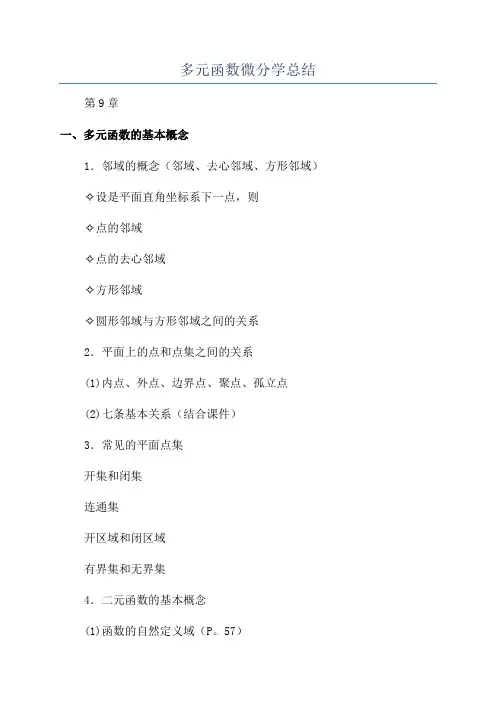 多元函数微分学总结

第 9 章

一、多元函数的基本概念

1. 邻域的概念（邻域、去心邻域、方形邻域）

✧设是平面直角坐标系下一点，则

✧点的邻域

✧点的去心邻域

✧方形邻域

✧圆形邻域与方形邻域之间的关系

2. 平面上的点和点集之间的关系

(1)内点、外点、边界点、聚点、孤立点

(2)七条基本关系（结合课件）

3. 常见的平面点集

开集和闭集

连通集

开区域和闭区域

有界集和无界集

4. 二元函数的基本概念

(1)函数的自然定义域（P。57）